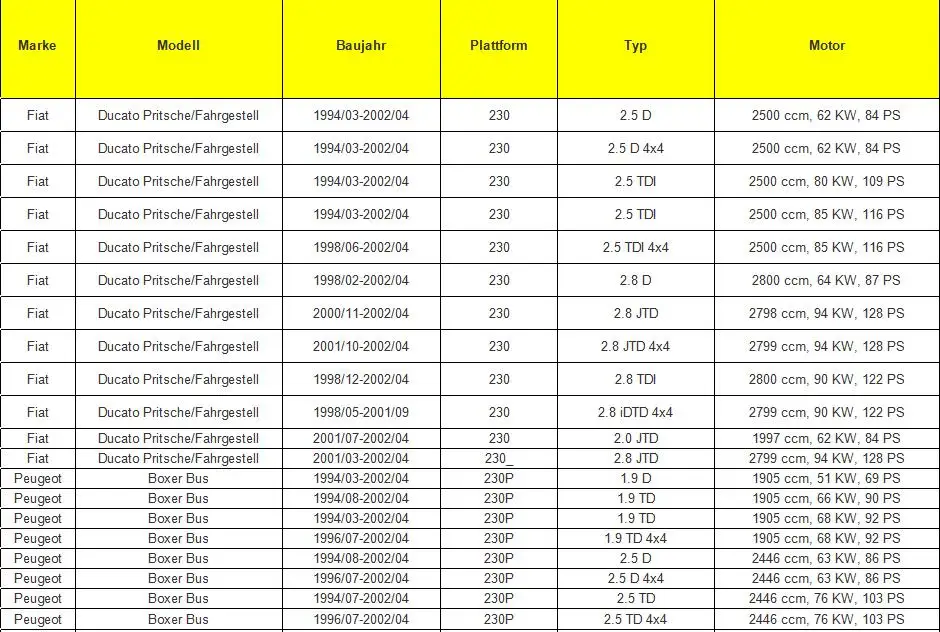 | Marke | Modell | Baujahr | Plattform | Typ | Motor |
|---|---|---|---|---|---|
| Fiat | Ducato Pritsche/Fahrgestell | 1994/03-2002/04 | 230 | 2.5 D | 2500 ccm, 62 KW, 84 PS |
| Fiat | Ducato Pritsche/Fahrgestell | 1994/03-2002/04 | 230 | 2.5 D 4x4 | 2500 ccm, 62 KW, 84 PS |
| Fiat | Ducato Pritsche/Fahrgestell | 1994/03-2002/04 | 230 | 2.5 TDI | 2500 ccm, 80 KW, 109 PS |
| Fiat | Ducato Pritsche/Fahrgestell | 1994/03-2002/04 | 230 | 2.5 TDI | 2500 ccm, 85 KW, 116 PS |
| Fiat | Ducato Pritsche/Fahrgestell | 1998/06-2002/04 | 230 | 2.5 TDI 4x4 | 2500 ccm, 85 KW, 116 PS |
| Fiat | Ducato Pritsche/Fahrgestell | 1998/02-2002/04 | 230 | 2.8 D | 2800 ccm, 64 KW, 87 PS |
| Fiat | Ducato Pritsche/Fahrgestell | 2000/11-2002/04 | 230 | 2.8 JTD | 2798 ccm, 94 KW, 128 PS |
| Fiat | Ducato Pritsche/Fahrgestell | 2001/10-2002/04 | 230 | 2.8 JTD 4x4 | 2799 ccm, 94 KW, 128 PS |
| Fiat | Ducato Pritsche/Fahrgestell | 1998/12-2002/04 | 230 | 2.8 TDI | 2800 ccm, 90 KW, 122 PS |
| Fiat | Ducato Pritsche/Fahrgestell | 1998/05-2001/09 | 230 | 2.8 iDTD 4x4 | 2799 ccm, 90 KW, 122 PS |
| Fiat | Ducato Pritsche/Fahrgestell | 2001/07-2002/04 | 230 | 2.0 JTD | 1997 ccm, 62 KW, 84 PS |
| Fiat | Ducato Pritsche/Fahrgestell | 2001/03-2002/04 | 230_ | 2.8 JTD | 2799 ccm, 94 KW, 128 PS |
| Peugeot | Boxer Bus | 1994/03-2002/04 | 230P | 1.9 D | 1905 ccm, 51 KW, 69 PS |
| Peugeot | Boxer Bus | 1994/08-2002/04 | 230P | 1.9 TD | 1905 ccm, 66 KW, 90 PS |
| Peugeot | Boxer Bus | 1994/03-2002/04 | 230P | 1.9 TD | 1905 ccm, 68 KW, 92 PS |
| Peugeot | Boxer Bus | 1996/07-2002/04 | 230P | 1.9 TD 4x4 | 1905 ccm, 68 KW, 92 PS |
| Peugeot | Boxer Bus | 1994/08-2002/04 | 230P | 2.5 D | 2446 ccm, 63 KW, 86 PS |
| Peugeot | Boxer Bus | 1996/07-2002/04 | 230P | 2.5 D 4x4 | 2446 ccm, 63 KW, 86 PS |
| Peugeot | Boxer Bus | 1994/07-2002/04 | 230P | 2.5 TD | 2446 ccm, 76 KW, 103 PS |
| Peugeot | Boxer Bus | 1996/07-2002/04 | 230P | 2.5 TD 4x4 | 2446 ccm, 76 KW, 103 PS |